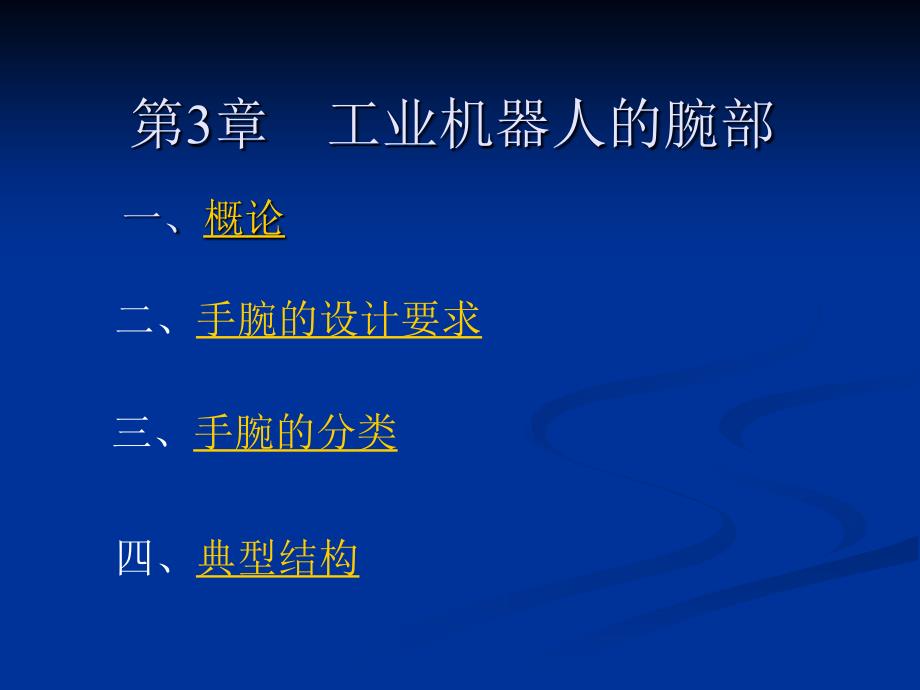 第3章　工业机器人的腕部

一、概论

二、手腕的设计要求

三、手腕的分类

四、典型结构